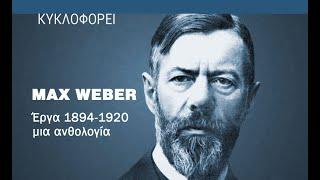 ΚΥΚΛΟΦΟΡΕΙ

MAX WEBER

Έργα 1894-1920
μια ανθολογία